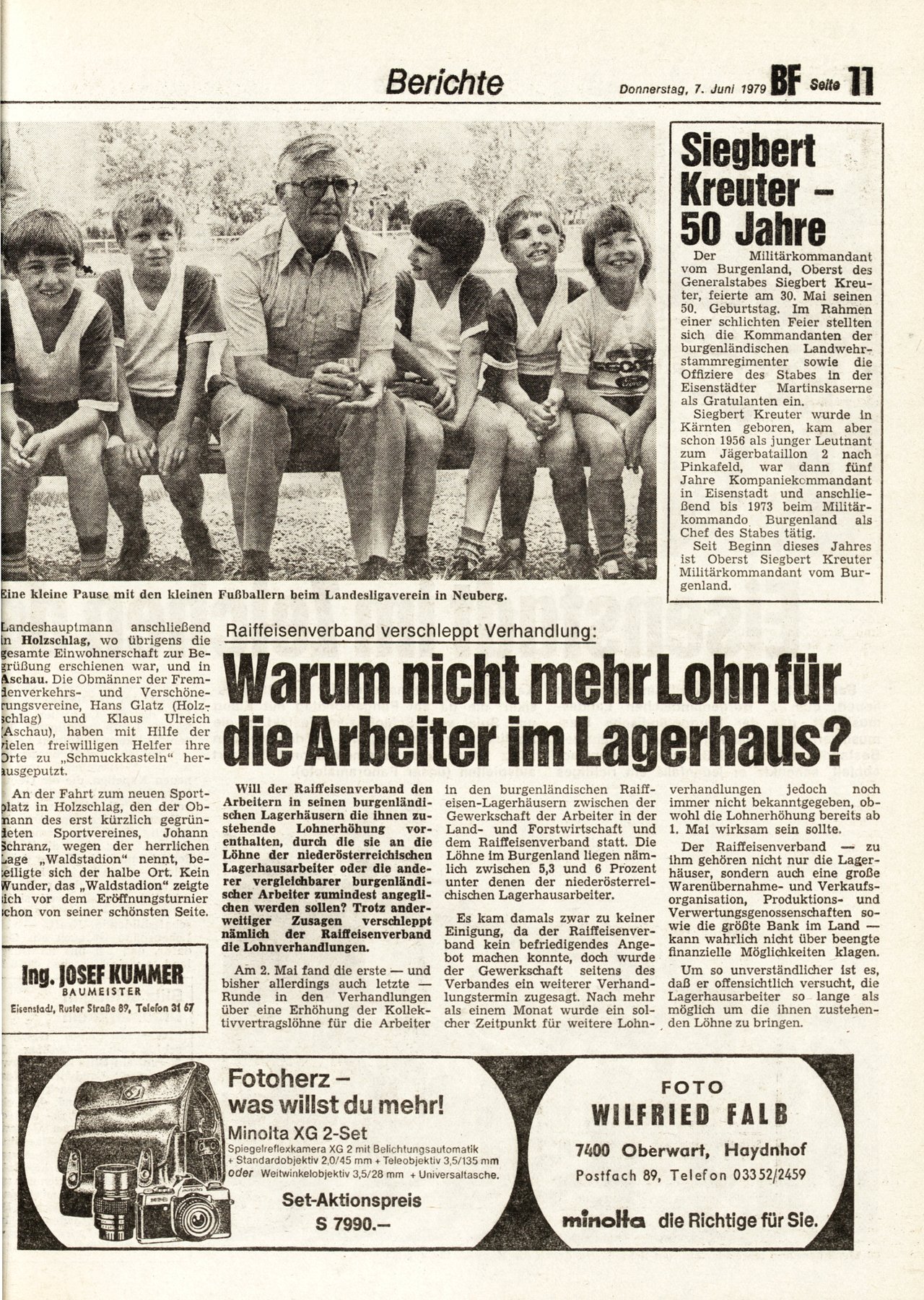 Berichte

Donnerstag, 7. Juni 1979 BF Seite 11

Eine kleine Pause mit den kleinen Fußballern beim Landesligaverein in Neuberg.

Siegbert Kreuter – 50 Jahre

Der Militärkommandant vom Burgenland, Oberst des Generalstabes Siegbert Kreuter, feierte am 30. Mai seinen 50. Geburtstag. Im Rahmen einer schlichten Feier stellten sich die Kommandanten der burgenländischen Landwehrstammregimenter sowie die Offiziere des Stabes in der Eisenstädter Martinskaserne als Gratulanten ein.

Siegbert Kreuter wurde in Kärnten geboren, kam aber schon 1956 als junger Leutnant zum Jägerbataillon 2 nach Pinkafeld, war dann fünf Jahre Kompaniekommandant in Eisenstadt und anschließend bis 1973 beim Militärkommando Burgenland als Chef des Stabes tätig.

Seit Beginn dieses Jahres ist Oberst Siegbert Kreuter Militärkommandant vom Burgenland.

Landeshauptmann anschließend in Holzschlag, wo übrigens die gesamte Einwohnerschaft zur Begrüßung erschienen war, und in Aschau. Die Obmänner der Fremdenverkehrs- und Verschönerungsvereine, Hans Glatz (Holzschlag) und Klaus Ulreich (Aschau), haben mit Hilfe der vielen freiwilligen Helfer ihre Orte zu „Schmuckkasteln" herausgeputzt.

An der Fahrt zum neuen Sportplatz in Holzschlag, den der Obmann des erst kürzlich gegründeten Sportvereines, Johann Schranz, wegen der herrlichen Lage „Waldstadion" nennt, beteiligte sich der halbe Ort. Kein Wunder, das „Waldstadion" zeigte sich vor dem Eröffnungsturnier schon von seiner schönsten Seite.

Ing. JOSEF KUMMER
BAUMEISTER
Eisenstadt, Ruster Straße 89, Telefon 31 67

Raiffeisenverband verschleppt Verhandlung:

Warum nicht mehr Lohn für die Arbeiter im Lagerhaus?

Will der Raiffeisenverband den Arbeitern in seinen burgenländischen Lagerhäusern die ihnen zustehende Lohnerhöhung vorenthalten, durch die sie an die Löhne der niederösterreichischen Lagerhausarbeiter oder die anderer vergleichbarer burgenländischer Arbeiter zumindest angeglichen werden sollen? Trotz anderweitiger Zusagen verschleppt nämlich der Raiffeisenverband die Lohnverhandlungen.

Am 2. Mai fand die erste — und bisher allerdings auch letzte — Runde in den Verhandlungen über eine Erhöhung der Kollektivvertragslöhne für die Arbeiter in den burgenländischen Raiffeisen-Lagerhäusern zwischen der Gewerkschaft der Arbeiter in der Land- und Forstwirtschaft und dem Raiffeisenverband statt. Die Löhne im Burgenland liegen nämlich zwischen 5,3 und 6 Prozent unter denen der niederösterreichischen Lagerhausarbeiter.

Es kam damals zwar zu keiner Einigung, da der Raiffeisenverband kein befriedigendes Angebot machen konnte, doch wurde der Gewerkschaft seitens des Verbandes ein weiterer Verhandlungstermin zugesagt. Nach mehr als einem Monat wurde ein solcher Zeitpunkt für weitere Lohnverhandlungen jedoch noch immer nicht bekanntgegeben, obwohl die Lohnerhöhung bereits ab 1. Mai wirksam sein sollte.

Der Raiffeisenverband — zu ihm gehören nicht nur die Lagerhäuser, sondern auch eine große Warenübernahme- und Verkaufsorganisation, Produktions- und Verwertungsgenossenschaften sowie die größte Bank im Land — kann wahrlich nicht über beengte finanzielle Möglichkeiten klagen.

Um so unverständlicher ist es, daß er offensichtlich versucht, die Lagerhausarbeiter so lange als möglich um die ihnen zustehenden Löhne zu bringen.

Fotoherz – was willst du mehr!
Minolta XG 2-Set
Spiegelreflexkamera XG 2 mit Belichtungsautomatik + Standardobjektiv 2,0/45 mm + Teleobjektiv 3,5/135 mm oder Weitwinkelobjektiv 3,5/28 mm + Universaltasche.
Set-Aktionspreis
S 7990.–

FOTO
WILFRIED FALB
7400 Oberwart, Haydnhof
Postfach 89, Telefon 03352/2459
minolta die Richtige für Sie.